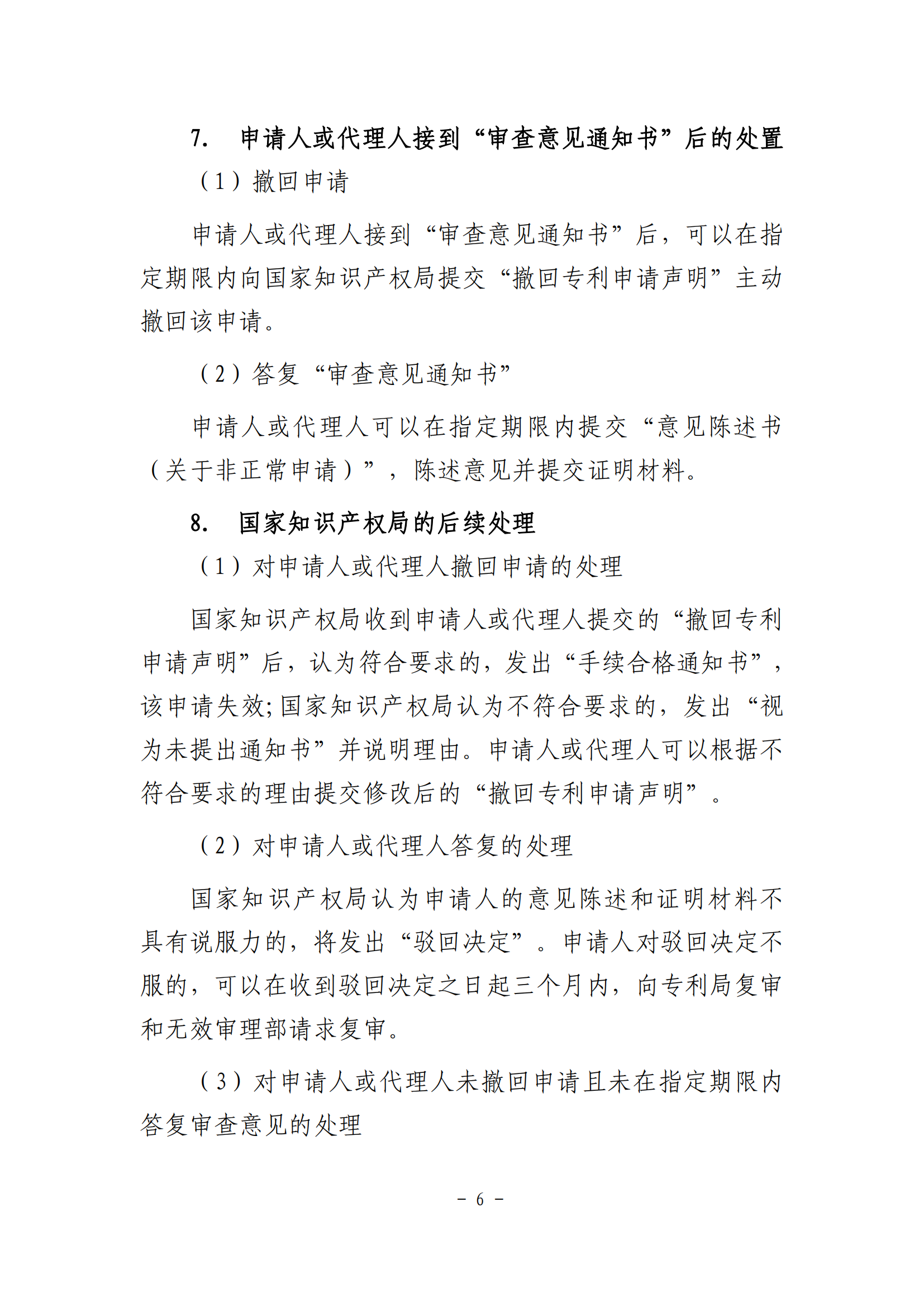 7. 申请人或代理人接到“审查意见通知书”后的处置

（1）撤回申请

申请人或代理人接到“审查意见通知书”后，可以在指定期限内向国家知识产权局提交“撤回专利申请声明”主动撤回该申请。

（2）答复“审查意见通知书”

申请人或代理人可以在指定期限内提交“意见陈述书（关于非正常申请）”，陈述意见并提交证明材料。

8. 国家知识产权局的后续处理

（1）对申请人或代理人撤回申请的处理

国家知识产权局收到申请人或代理人提交的“撤回专利申请声明”后，认为符合要求的，发出“手续合格通知书”，该申请失效；国家知识产权局认为不符合要求的，发出“视为未提出通知书”并说明理由。申请人或代理人可以根据不符合要求的理由提交修改后的“撤回专利申请声明”。

（2）对申请人或代理人答复的处理

国家知识产权局认为申请人的意见陈述和证明材料不具有说服力的，将发出“驳回决定”。申请人对驳回决定不服的，可以在收到驳回决定之日起三个月内，向专利局复审和无效审理部请求复审。

（3）对申请人或代理人未撤回申请且未在指定期限内答复审查意见的处理

－ 6 －